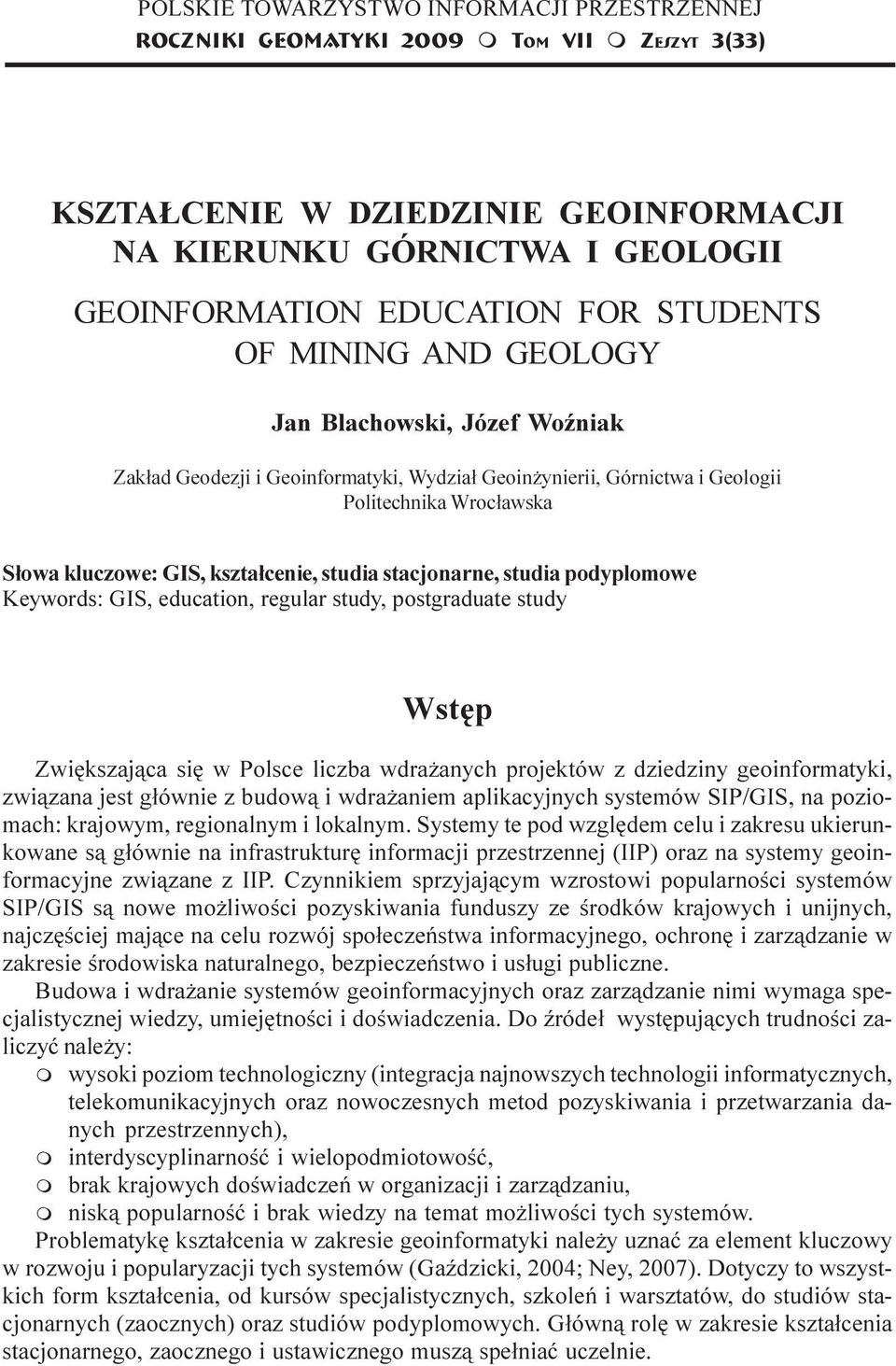 POLSKIE TOWARZYSTWO INFORMACJI PRZESTRZENNEJ
ROCZNIKI GEOMATYKI 2009 m TOM VII m ZESZYT 3(33)

KSZTAŁCENIE W DZIEDZINIE GEOINFORMACJI NA KIERUNKU GÓRNICTWA I GEOLOGII

GEOINFORMATION EDUCATION FOR STUDENTS OF MINING AND GEOLOGY

Jan Blachowski, Józef Woźniak

Zakład Geodezji i Geoinformatyki, Wydział Geoinżynierii, Górnictwa i Geologii
Politechnika Wrocławska

Słowa kluczowe: GIS, kształcenie, studia stacjonarne, studia podyplomowe
Keywords: GIS, education, regular study, postgraduate study

Wstęp

Zwiększająca się w Polsce liczba wdrażanych projektów z dziedziny geoinformatyki, związana jest głównie z budową i wdrażaniem aplikacyjnych systemów SIP/GIS, na poziomach: krajowym, regionalnym i lokalnym. Systemy te pod względem celu i zakresu ukierunkowane są głównie na infrastrukturę informacji przestrzennej (IIP) oraz na systemy geoinformacyjne związane z IIP. Czynnikiem sprzyjającym wzrostowi popularności systemów SIP/GIS są nowe możliwości pozyskiwania funduszy ze środków krajowych i unijnych, najczęściej mające na celu rozwój społeczeństwa informacyjnego, ochronę i zarządzanie w zakresie środowiska naturalnego, bezpieczeństwo i usługi publiczne.

Budowa i wdrażanie systemów geoinformacyjnych oraz zarządzanie nimi wymaga specjalistycznej wiedzy, umiejętności i doświadczenia. Do źródeł występujących trudności zaliczyć należy:
m wysoki poziom technologiczny (integracja najnowszych technologii informatycznych, telekomunikacyjnych oraz nowoczesnych metod pozyskiwania i przetwarzania danych przestrzennych),
m interdyscyplinarność i wielopodmiotowość,
m brak krajowych doświadczeń w organizacji i zarządzaniu,
m niską popularność i brak wiedzy na temat możliwości tych systemów.

Problematykę kształcenia w zakresie geoinformatyki należy uznać za element kluczowy w rozwoju i popularyzacji tych systemów (Gaździcki, 2004; Ney, 2007). Dotyczy to wszystkich form kształcenia, od kursów specjalistycznych, szkoleń i warsztatów, do studiów stacjonarnych (zaocznych) oraz studiów podyplomowych. Główną rolę w zakresie kształcenia stacjonarnego, zaocznego i ustawicznego muszą spełniać uczelnie.